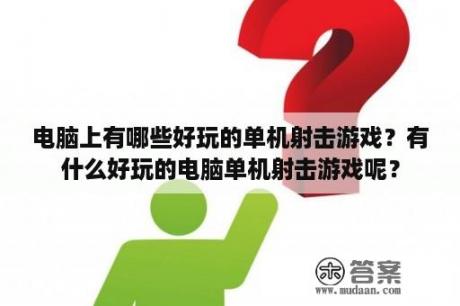 电脑上有哪些好玩的单机射击游戏？有什么好玩的电脑单机射击游戏呢？

木 答案
www.mudaan.com